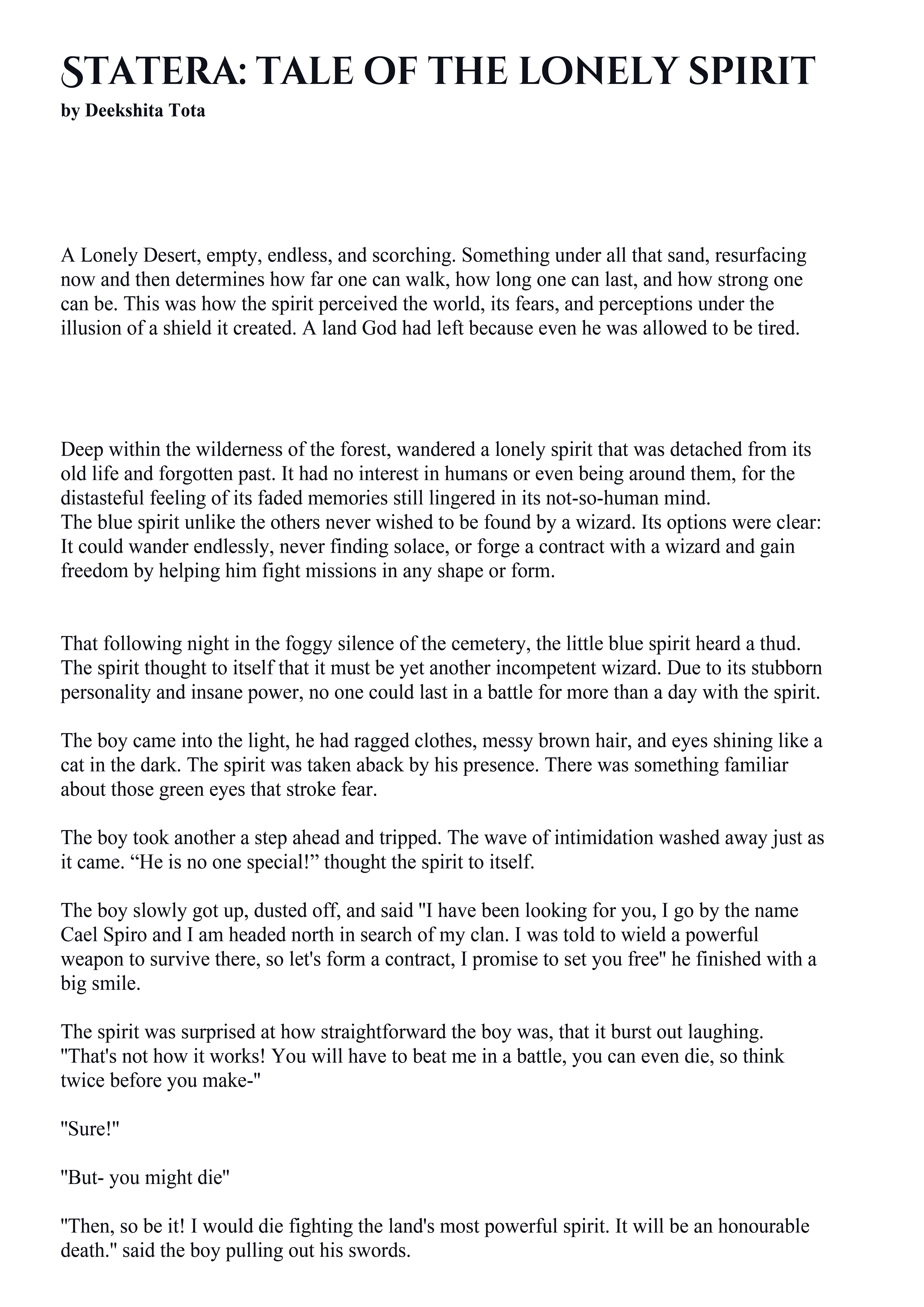 STATERA: TALE OF THE LONELY SPIRIT
by Deekshita Tota

A Lonely Desert, empty, endless, and scorching. Something under all that sand, resurfacing now and then determines how far one can walk, how long one can last, and how strong one can be. This was how the spirit perceived the world, its fears, and perceptions under the illusion of a shield it created. A land God had left because even he was allowed to be tired.

Deep within the wilderness of the forest, wandered a lonely spirit that was detached from its old life and forgotten past. It had no interest in humans or even being around them, for the distasteful feeling of its faded memories still lingered in its not-so-human mind.
The blue spirit unlike the others never wished to be found by a wizard. Its options were clear: It could wander endlessly, never finding solace, or forge a contract with a wizard and gain freedom by helping him fight missions in any shape or form.

That following night in the foggy silence of the cemetery, the little blue spirit heard a thud. The spirit thought to itself that it must be yet another incompetent wizard. Due to its stubborn personality and insane power, no one could last in a battle for more than a day with the spirit.

The boy came into the light, he had ragged clothes, messy brown hair, and eyes shining like a cat in the dark. The spirit was taken aback by his presence. There was something familiar about those green eyes that stroke fear.

The boy took another a step ahead and tripped. The wave of intimidation washed away just as it came. “He is no one special!” thought the spirit to itself.

The boy slowly got up, dusted off, and said "I have been looking for you, I go by the name Cael Spiro and I am headed north in search of my clan. I was told to wield a powerful weapon to survive there, so let's form a contract, I promise to set you free" he finished with a big smile.

The spirit was surprised at how straightforward the boy was, that it burst out laughing. "That's not how it works! You will have to beat me in a battle, you can even die, so think twice before you make-"

"Sure!"

"But- you might die"

"Then, so be it! I would die fighting the land's most powerful spirit. It will be an honourable death." said the boy pulling out his swords.